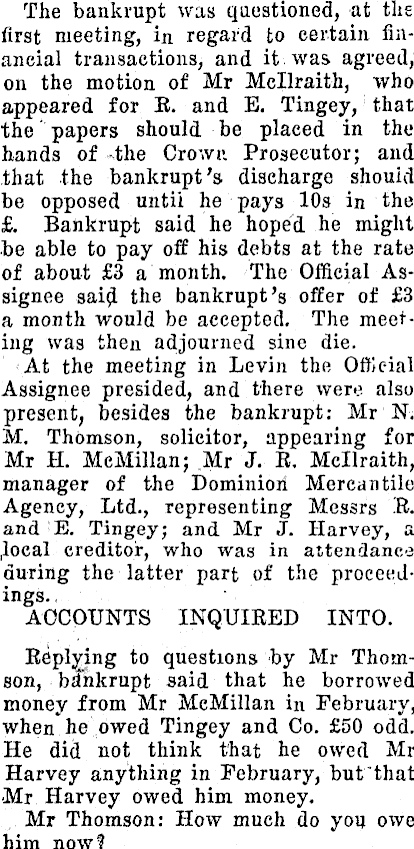 The bankrupt was questioned, at the first meeting, in regard to certain financial transactions, and it was agreed, on the motion of Mr McIlraith, who appeared for R. and E. Tingey, that the papers should be placed in the hands of the Crown Prosecutor; and that the bankrupt's discharge should be opposed until he pays 10s in the £. Bankrupt said he hoped he might be able to pay off his debts at the rate of about £3 a month. The Official Assignee said the bankrupt's offer of £3 a month would be accepted. The meeting was then adjourned sine die.

At the meeting in Levin the Official Assignee presided, and there were also present, besides the bankrupt: Mr N. M. Thomson, solicitor, appearing for Mr H. McMillan; Mr J. R. McIlraith, manager of the Dominion Mercantile Agency, Ltd., representing Messrs R. and E. Tingey; and Mr J. Harvey, a local creditor, who was in attendance during the latter part of the proceedings.

ACCOUNTS INQUIRED INTO.

Replying to questions by Mr Thomson, bankrupt said that he borrowed money from Mr McMillan in February, when he owed Tingey and Co. £50 odd. He did not think that he owed Mr Harvey anything in February, but that Mr Harvey owed him money.

Mr Thomson: How much do you owe him now?